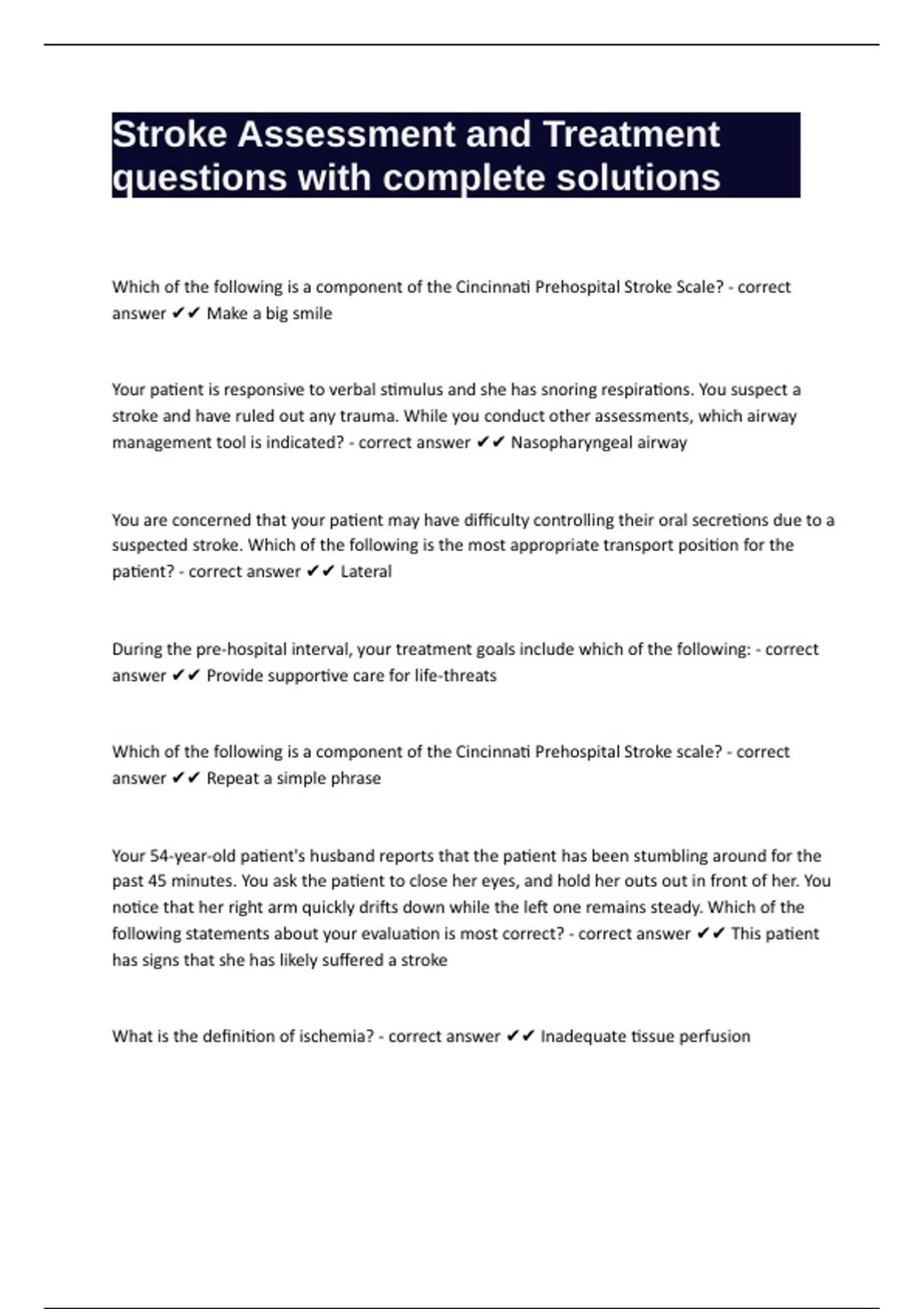 Stroke Assessment and Treatment questions with complete solutions

Which of the following is a component of the Cincinnati Prehospital Stroke Scale? - correct answer ✔✔ Make a big smile

Your patient is responsive to verbal stimulus and she has snoring respirations. You suspect a stroke and have ruled out any trauma. While you conduct other assessments, which airway management tool is indicated? - correct answer ✔✔ Nasopharyngeal airway

You are concerned that your patient may have difficulty controlling their oral secretions due to a suspected stroke. Which of the following is the most appropriate transport position for the patient? - correct answer ✔✔ Lateral

During the pre-hospital interval, your treatment goals include which of the following: - correct answer ✔✔ Provide supportive care for life-threats

Which of the following is a component of the Cincinnati Prehospital Stroke scale? - correct answer ✔✔ Repeat a simple phrase

Your 54-year-old patient's husband reports that the patient has been stumbling around for the past 45 minutes. You ask the patient to close her eyes, and hold her outs out in front of her. You notice that her right arm quickly drifts down while the left one remains steady. Which of the following statements about your evaluation is most correct? - correct answer ✔✔ This patient has signs that she has likely suffered a stroke

What is the definition of ischemia? - correct answer ✔✔ Inadequate tissue perfusion